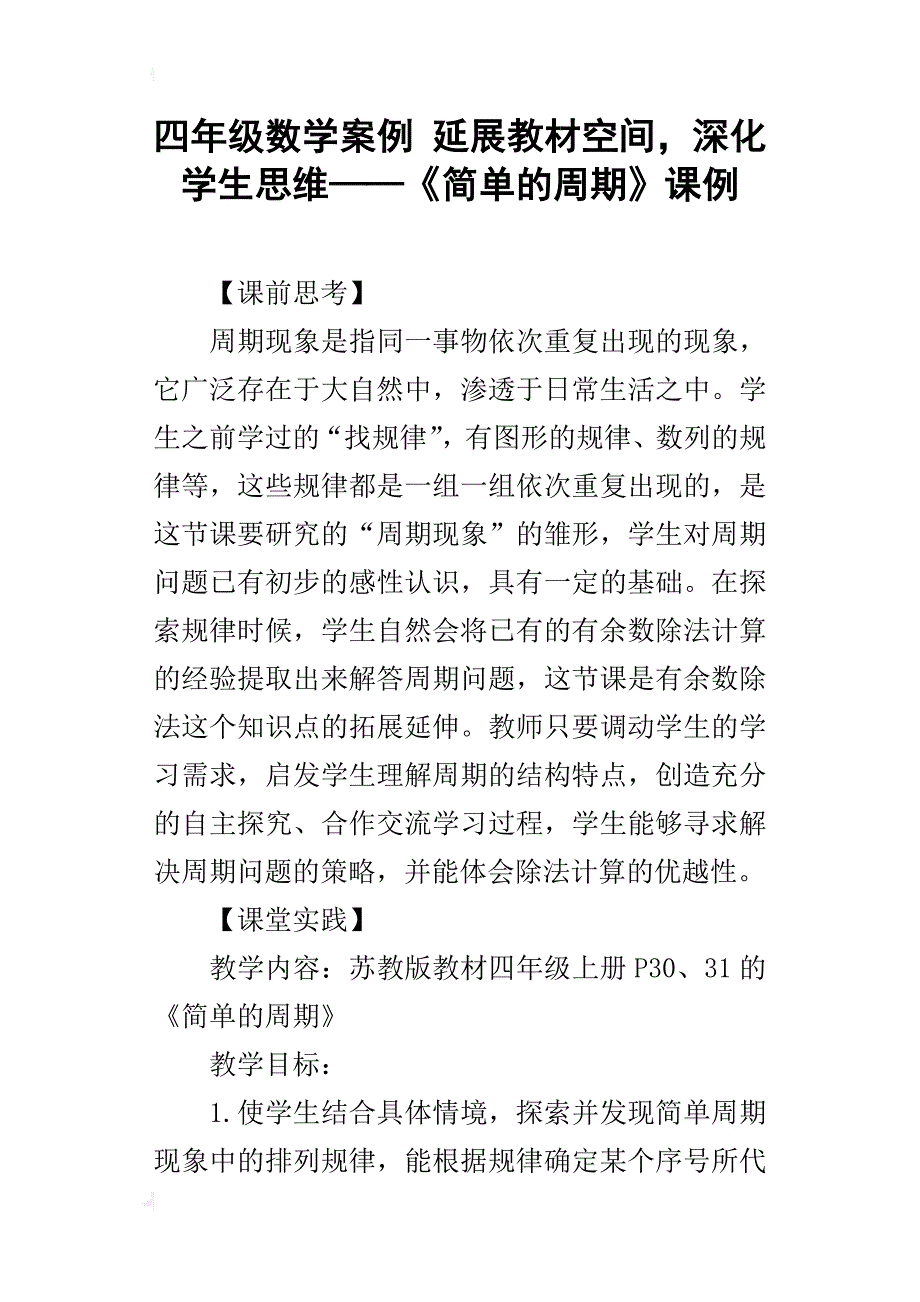 四年级数学案例 延展教材空间，深化学生思维——《简单的周期》课例

【课前思考】

周期现象是指同一事物依次重复出现的现象，它广泛存在于大自然中，渗透于日常生活之中。学生之前学过的“找规律”，有图形的规律、数列的规律等，这些规律都是一组一组依次重复出现的，是这节课要研究的“周期现象”的雏形，学生对周期问题已有初步的感性认识，具有一定的基础。在探索规律时候，学生自然会将已有的有余数除法计算的经验提取出来解答周期问题，这节课是有余数除法这个知识点的拓展延伸。教师只要调动学生的学习需求，启发学生理解周期的结构特点，创造充分的自主探究、合作交流学习过程，学生能够寻求解决周期问题的策略，并能体会除法计算的优越性。

【课堂实践】

教学内容：苏教版教材四年级上册P30、31的《简单的周期》

教学目标：

1.使学生结合具体情境，探索并发现简单周期现象中的排列规律，能根据规律确定某个序号所代